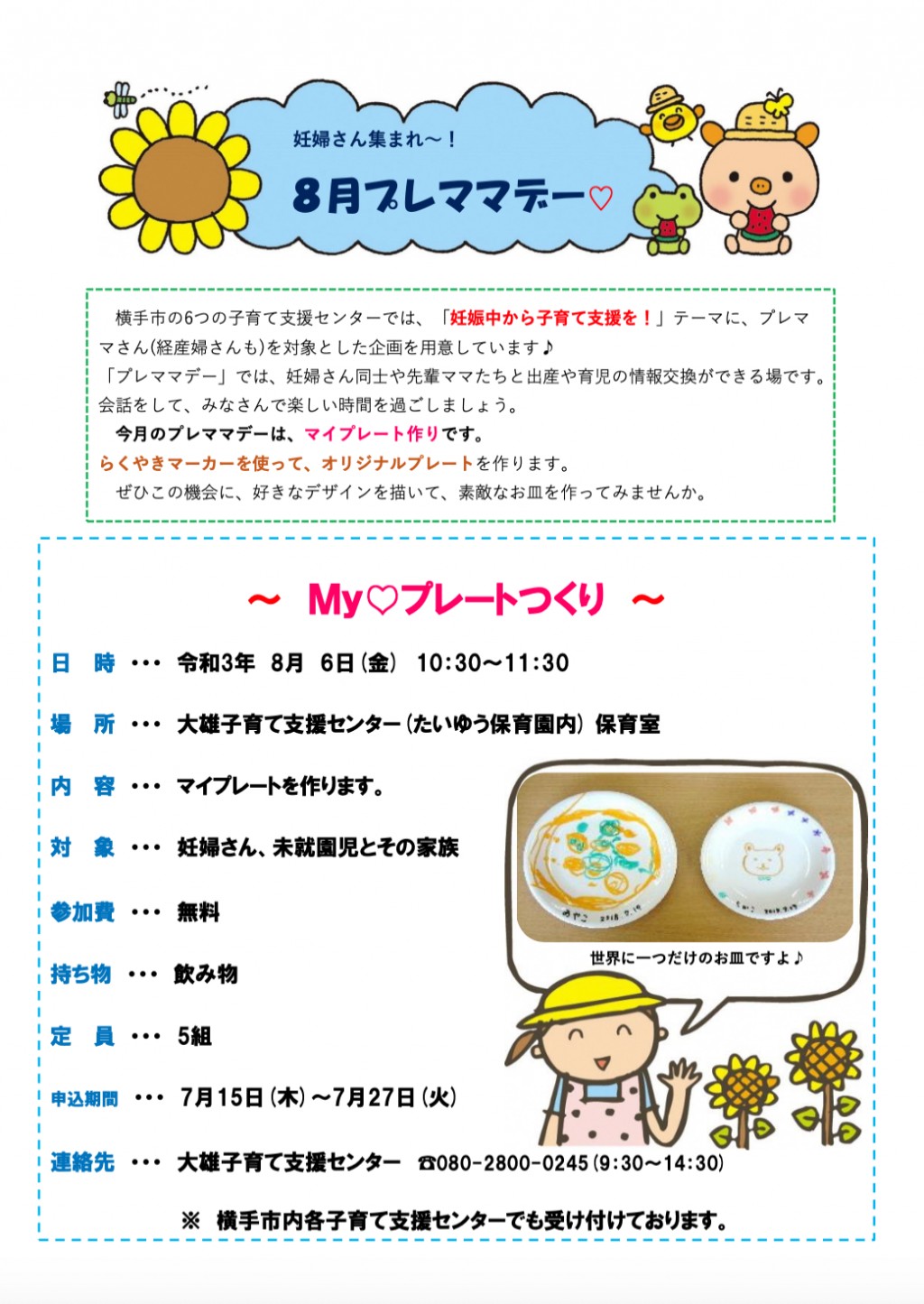 妊婦さん集まれ～！

8月プレママデー♡

横手市の6つの子育て支援センターでは、「妊娠中から子育て支援を！」テーマに、プレママさん(経産婦さんも)を対象とした企画を用意しています♪
「プレママデー」では、妊婦さん同士や先輩ママたちと出産や育児の情報交換ができる場です。会話をして、みなさんで楽しい時間を過ごしましょう。
今月のプレママデーは、マイプレート作りです。
らくやきマーカーを使って、オリジナルプレートを作ります。
ぜひこの機会に、好きなデザインを描いて、素敵なお皿を作ってみませんか。

～ My♡プレートつくり ～

日　時 ・・・ 令和3年 8月 6日(金) 10:30～11:30

場　所 ・・・ 大雄子育て支援センター(たいゆう保育園内) 保育室

内　容 ・・・ マイプレートを作ります。

対　象 ・・・ 妊婦さん、未就園児とその家族

参加費 ・・・ 無料

持ち物 ・・・ 飲み物

定　員 ・・・ 5組

申込期間 ・・・ 7月15日(木)～7月27日(火)

連絡先 ・・・ 大雄子育て支援センター ☎080-2800-0245(9:30～14:30)

※ 横手市内各子育て支援センターでも受け付けております。

世界に一つだけのお皿ですよ♪